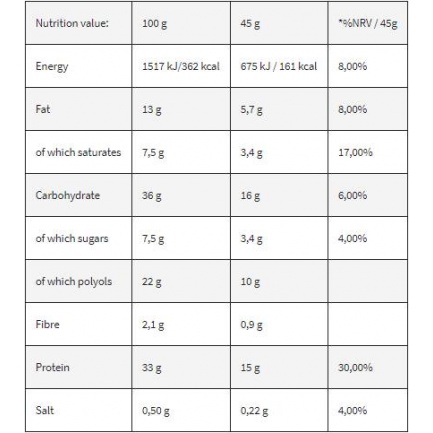 | Nutrition value: | 100 g | 45 g | *%NRV / 45g |
|---|---|---|---|
| Energy | 1517 kJ/362 kcal | 675 kJ / 161 kcal | 8,00% |
| Fat | 13 g | 5,7 g | 8,00% |
| of which saturates | 7,5 g | 3,4 g | 17,00% |
| Carbohydrate | 36 g | 16 g | 6,00% |
| of which sugars | 7,5 g | 3,4 g | 4,00% |
| of which polyols | 22 g | 10 g | |
| Fibre | 2,1 g | 0,9 g | |
| Protein | 33 g | 15 g | 30,00% |
| Salt | 0,50 g | 0,22 g | 4,00% |